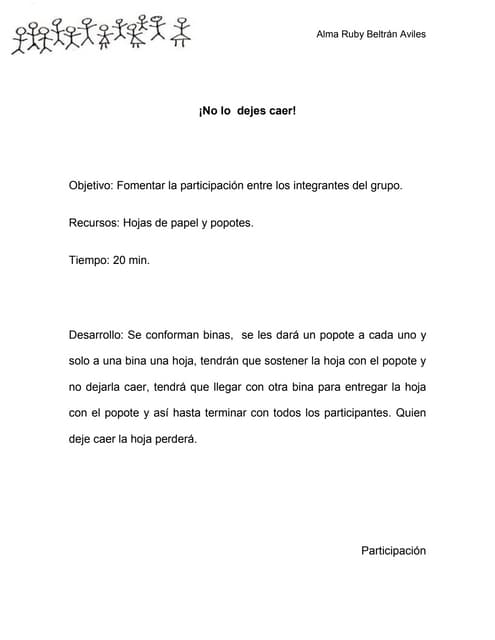 Alma Ruby Beltrán Aviles

¡No lo dejes caer!

Objetivo: Fomentar la participación entre los integrantes del grupo.

Recursos: Hojas de papel y popotes.

Tiempo: 20 min.

Desarrollo: Se conforman binas, se les dará un popote a cada uno y solo a una bina una hoja, tendrán que sostener la hoja con el popote y no dejarla caer, tendrá que llegar con otra bina para entregar la hoja con el popote y así hasta terminar con todos los participantes. Quien deje caer la hoja perderá.

Participación